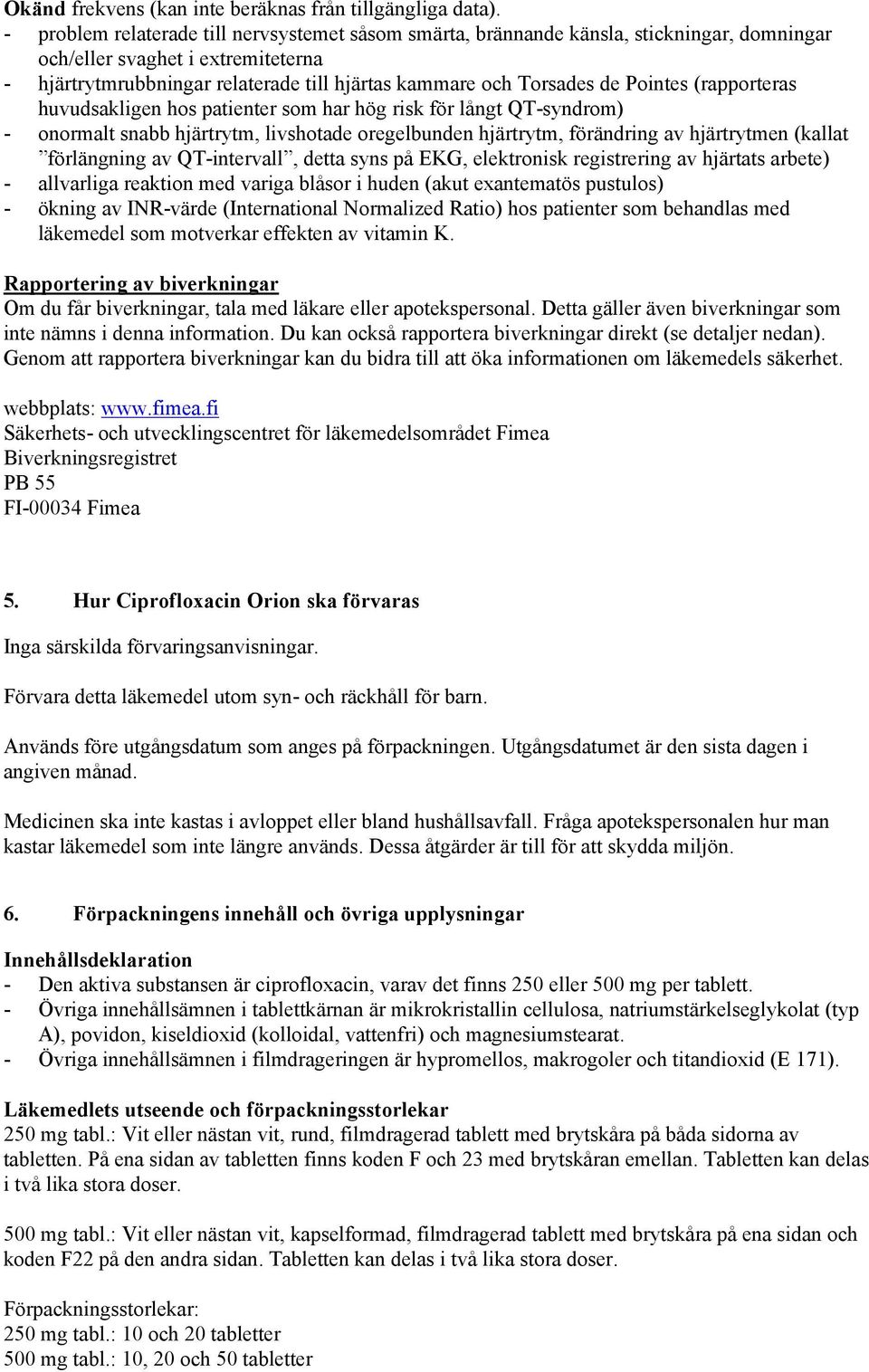 Okänd frekvens (kan inte beräknas från tillgängliga data).
- problem relaterade till nervsystemet såsom smärta, brännande känsla, stickningar, domningar och/eller svaghet i extremiteterna
- hjärtrytmrubbningar relaterade till hjärtas kammare och Torsades de Pointes (rapporteras huvudsakligen hos patienter som har hög risk för långt QT-syndrom)
- onormalt snabb hjärtrytm, livshotade oregelbunden hjärtrytm, förändring av hjärtrytmen (kallat ”förlängning av QT-intervall”, detta syns på EKG, elektronisk registrering av hjärtats arbete)
- allvarliga reaktion med variga blåsor i huden (akut exantematös pustulos)
- ökning av INR-värde (International Normalized Ratio) hos patienter som behandlas med läkemedel som motverkar effekten av vitamin K.

Rapportering av biverkningar
Om du får biverkningar, tala med läkare eller apotekspersonal. Detta gäller även biverkningar som inte nämns i denna information. Du kan också rapportera biverkningar direkt (se detaljer nedan). Genom att rapportera biverkningar kan du bidra till att öka informationen om läkemedels säkerhet.

webbplats: www.fimea.fi
Säkerhets- och utvecklingscentret för läkemedelsområdet Fimea
Biverkningsregistret
PB 55
FI-00034 Fimea

5. Hur Ciprofloxacin Orion ska förvaras

Inga särskilda förvaringsanvisningar.

Förvara detta läkemedel utom syn- och räckhåll för barn.

Används före utgångsdatum som anges på förpackningen. Utgångsdatumet är den sista dagen i angiven månad.

Medicinen ska inte kastas i avloppet eller bland hushållsavfall. Fråga apotekspersonalen hur man kastar läkemedel som inte längre används. Dessa åtgärder är till för att skydda miljön.

6. Förpackningens innehåll och övriga upplysningar

Innehållsdeklaration
- Den aktiva substansen är ciprofloxacin, varav det finns 250 eller 500 mg per tablett.
- Övriga innehållsämnen i tablettkärnan är mikrokristallin cellulosa, natriumstärkelseglykolat (typ A), povidon, kiseldioxid (kolloidal, vattenfri) och magnesiumstearat.
- Övriga innehållsämnen i filmdrageringen är hypromellos, makrogoler och titandioxid (E 171).

Läkemedlets utseende och förpackningsstorlekar
250 mg tabl.: Vit eller nästan vit, rund, filmdragerad tablett med brytskåra på båda sidorna av tabletten. På ena sidan av tabletten finns koden F och 23 med brytskåran emellan. Tabletten kan delas i två lika stora doser.

500 mg tabl.: Vit eller nästan vit, kapselformad, filmdragerad tablett med brytskåra på ena sidan och koden F22 på den andra sidan. Tabletten kan delas i två lika stora doser.

Förpackningsstorlekar:
250 mg tabl.: 10 och 20 tabletter
500 mg tabl.: 10, 20 och 50 tabletter